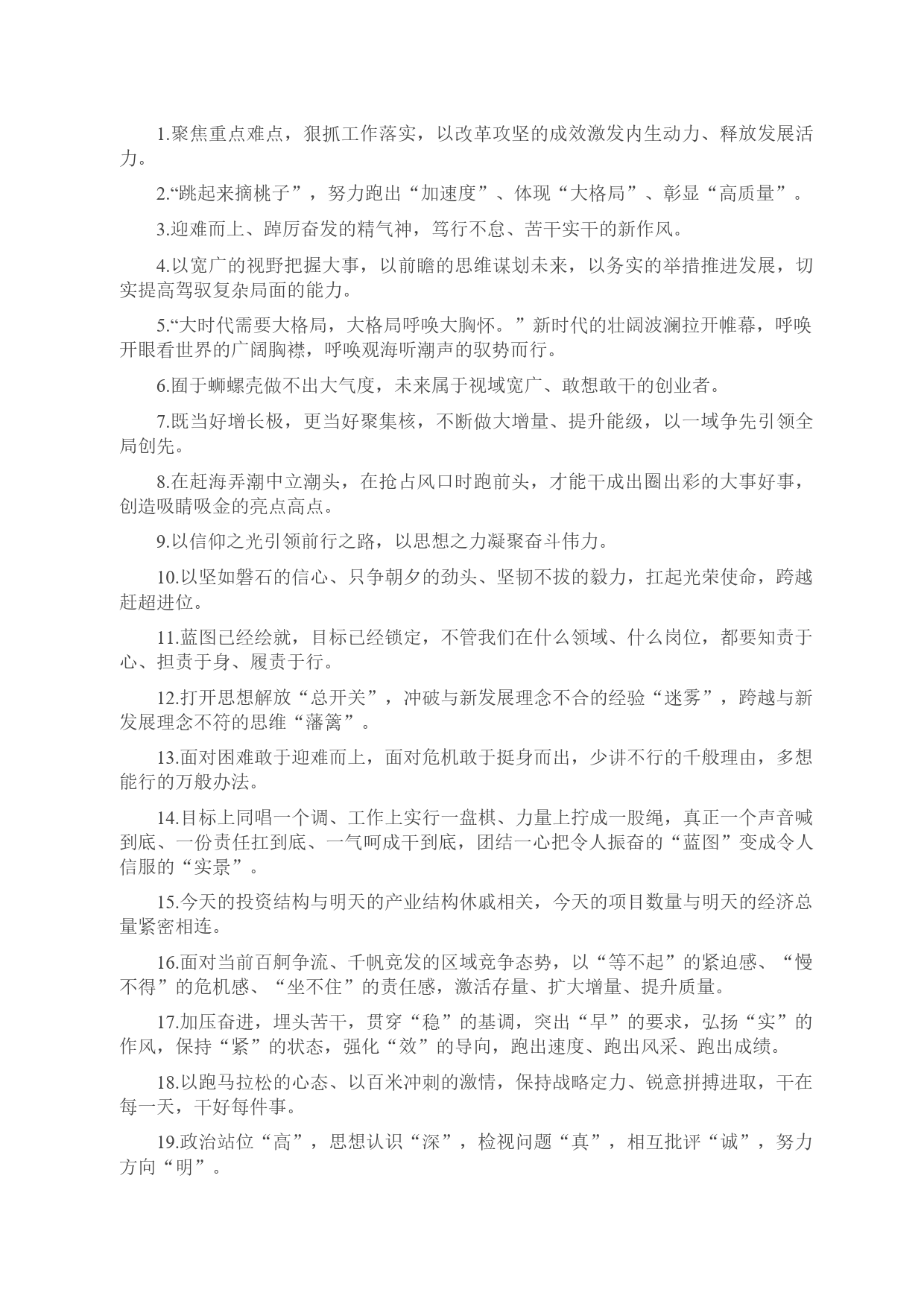 1.聚焦重点难点，狠抓工作落实，以改革攻坚的成效激发内生动力、释放发展活力。

2.“跳起来摘桃子”，努力跑出“加速度”、体现“大格局”、彰显“高质量”。

3.迎难而上、踔厉奋发的精气神，笃行不怠、苦干实干的新作风。

4.以宽广的视野把握大事，以前瞻的思维谋划未来，以务实的举措推进发展，切实提高驾驭复杂局面的能力。

5.“大时代需要大格局，大格局呼唤大胸怀。”新时代的壮阔波澜拉开帷幕，呼唤开眼看世界的广阔胸襟，呼唤观海听潮声的驭势而行。

6.囿于蛳螺壳做不出大气度，未来属于视域宽广、敢想敢干的创业者。

7.既当好增长极，更当好聚集核，不断做大增量、提升能级，以一域争先引领全局创先。

8.在赶海弄潮中立潮头，在抢占风口时跑前头，才能干成出圈出彩的大事好事，创造吸睛吸金的亮点高点。

9.以信仰之光引领前行之路，以思想之力凝聚奋斗伟力。

10.以坚如磐石的信心、只争朝夕的劲头、坚韧不拔的毅力，扛起光荣使命，跨越赶超进位。

11.蓝图已经绘就，目标已经锁定，不管我们在什么领域、什么岗位，都要知责于心、担责于身、履责于行。

12.打开思想解放“总开关”，冲破与新发展理念不合的经验“迷雾”，跨越与新发展理念不符的思维“藩篱”。

13.面对困难敢于迎难而上，面对危机敢于挺身而出，少讲不行的千般理由，多想能行的万般办法。

14.目标上同唱一个调、工作上实行一盘棋、力量上拧成一股绳，真正一个声音喊到底、一份责任扛到底、一气呵成干到底，团结一心把令人振奋的“蓝图”变成令人信服的“实景”。

15.今天的投资结构与明天的产业结构休戚相关，今天的项目数量与明天的经济总量紧密相连。

16.面对当前百舸争流、千帆竞发的区域竞争态势，以“等不起”的紧迫感、“慢不得”的危机感、“坐不住”的责任感，激活存量、扩大增量、提升质量。

17.加压奋进，埋头苦干，贯穿“稳”的基调，突出“早”的要求，弘扬“实”的作风，保持“紧”的状态，强化“效”的导向，跑出速度、跑出风采、跑出成绩。

18.以跑马拉松的心态、以百米冲刺的激情，保持战略定力、锐意拼搏进取，干在每一天，干好每件事。

19.政治站位“高”，思想认识“深”，检视问题“真”，相互批评“诚”，努力方向“明”。